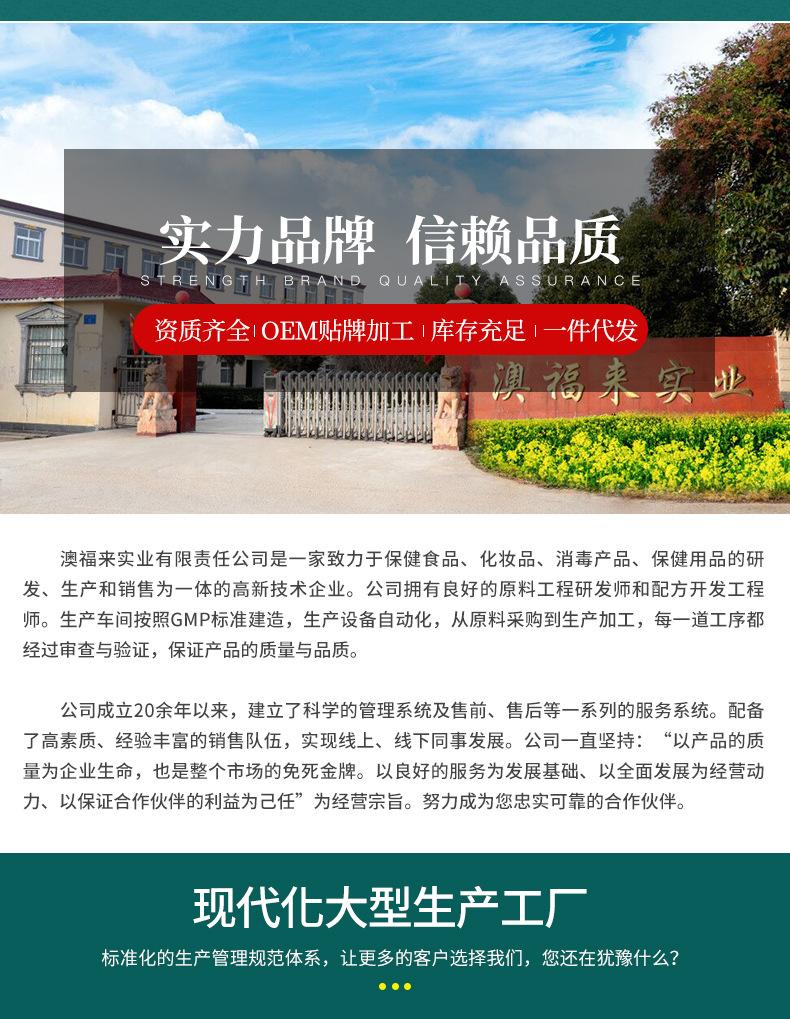 实力品牌 信赖品质

STRENGTH BRAND QUALITY ASSURANCE

资质齐全 | OEM贴牌加工 | 库存充足 | 一件代发

澳福来实业

澳福来实业有限责任公司是一家致力于保健食品、化妆品、消毒产品、保健用品的研发、生产和销售为一体的高新技术企业。公司拥有良好的原料工程研发师和配方开发工程师。生产车间按照GMP标准建造，生产设备自动化，从原料采购到生产加工，每一道工序都经过审查与验证，保证产品的质量与品质。

公司成立20余年以来，建立了科学的管理系统及售前、售后等一系列的服务系统。配备了高素质、经验丰富的销售队伍，实现线上、线下同事发展。公司一直坚持：“以产品的质量为企业生命，也是整个市场的免死金牌。以良好的服务为发展基础、以全面发展为经营动力、以保证合作伙伴的利益为己任”为经营宗旨。努力成为您忠实可靠的合作伙伴。

现代化大型生产工厂

标准化的生产管理规范体系，让更多的客户选择我们，您还在犹豫什么？